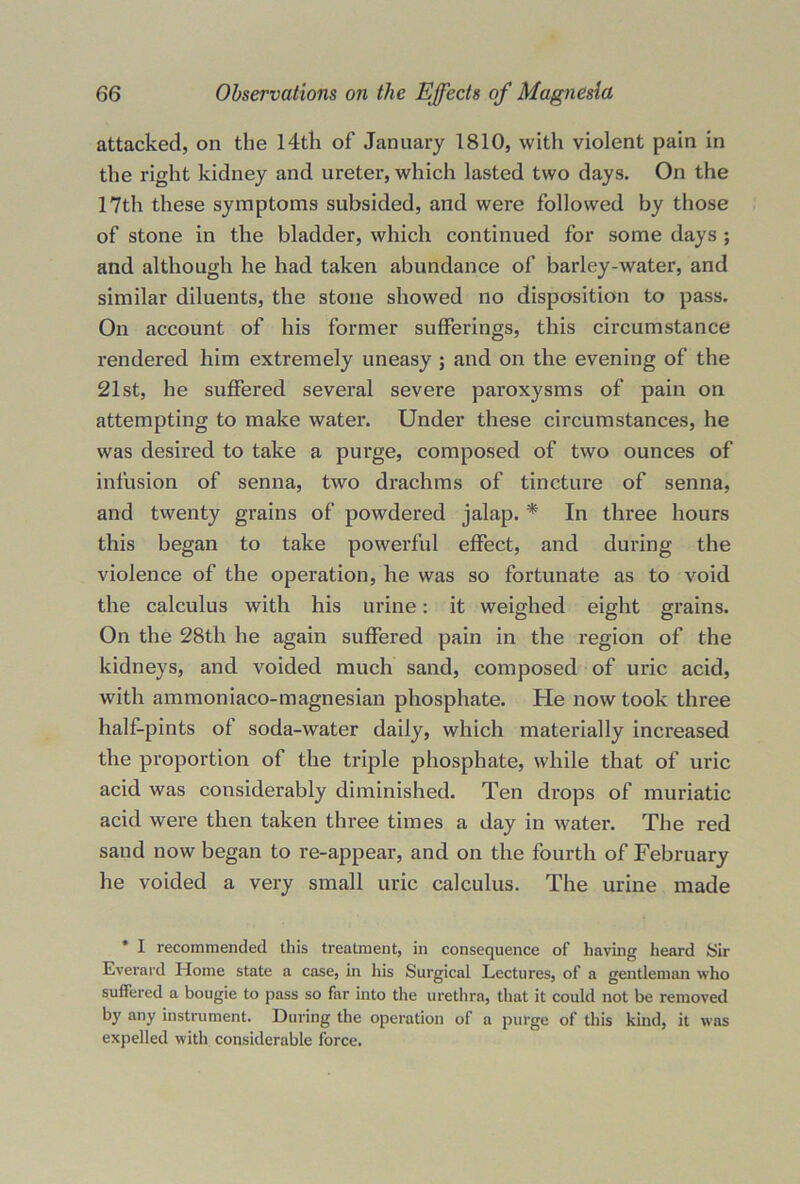 66 Observations on the Effects of Magnesia

attacked, on the 14th of January 1810, with violent pain in the right kidney and ureter, which lasted two days. On the 17th these symptoms subsided, and were followed by those of stone in the bladder, which continued for some days; and although he had taken abundance of barley-water, and similar diluents, the stone showed no disposition to pass. On account of his former sufferings, this circumstance rendered him extremely uneasy; and on the evening of the 21st, he suffered several severe paroxysms of pain on attempting to make water. Under these circumstances, he was desired to take a purge, composed of two ounces of infusion of senna, two drachms of tincture of senna, and twenty grains of powdered jalap. * In three hours this began to take powerful effect, and during the violence of the operation, he was so fortunate as to void the calculus with his urine: it weighed eight grains. On the 28th he again suffered pain in the region of the kidneys, and voided much sand, composed of uric acid, with ammoniaco-magnesian phosphate. He now took three half-pints of soda-water daily, which materially increased the proportion of the triple phosphate, while that of uric acid was considerably diminished. Ten drops of muriatic acid were then taken three times a day in water. The red sand now began to re-appear, and on the fourth of February he voided a very small uric calculus. The urine made

* I recommended this treatment, in consequence of having heard Sir Everard Home state a case, in his Surgical Lectures, of a gentleman who suffered a bougie to pass so far into the urethra, that it could not be removed by any instrument. During the operation of a purge of this kind, it was expelled with considerable force.